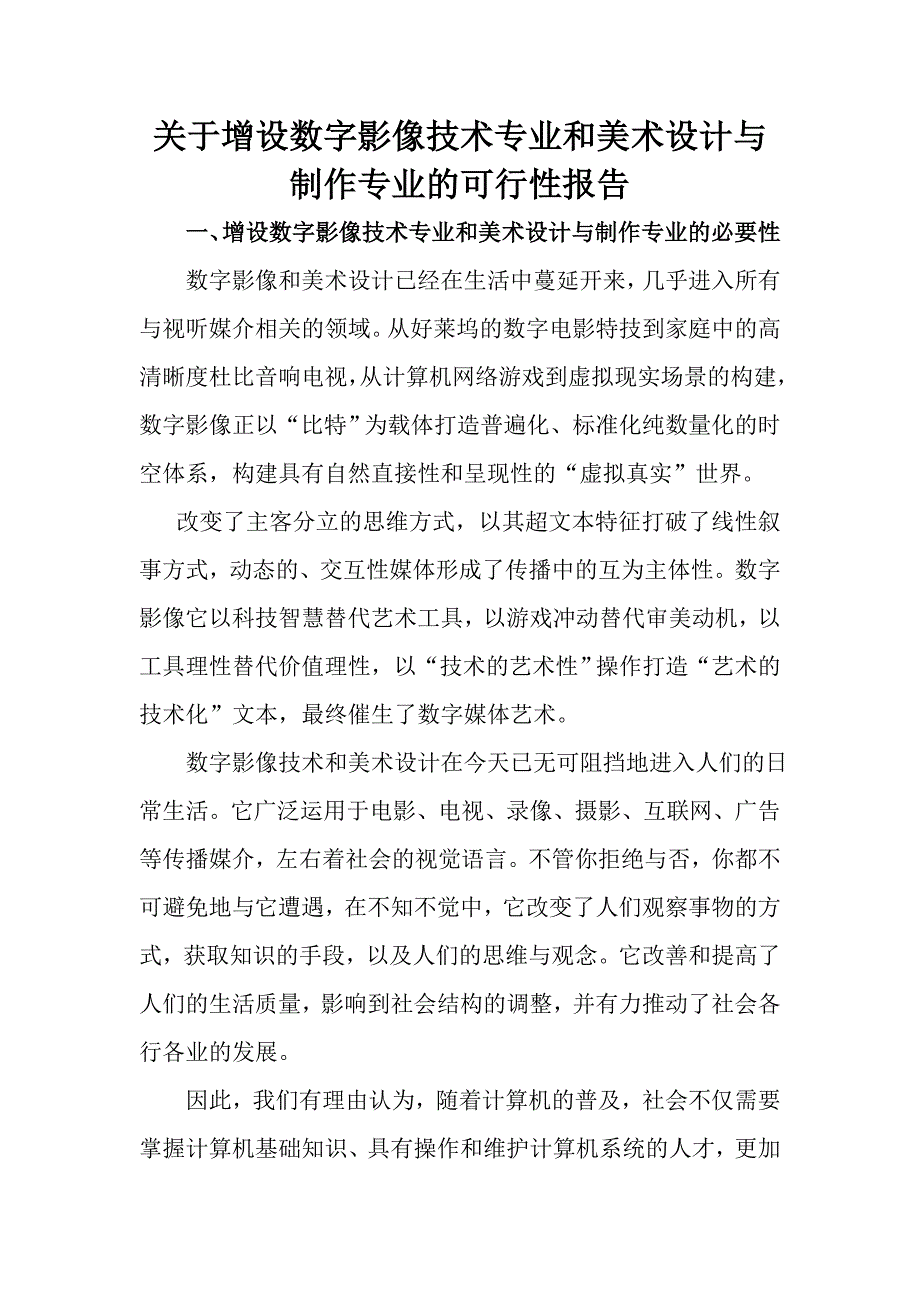 关于增设数字影像技术专业和美术设计与制作专业的可行性报告

一、增设数字影像技术专业和美术设计与制作专业的必要性

数字影像和美术设计已经在生活中蔓延开来，几乎进入所有与视听媒介相关的领域。从好莱坞的数字电影特技到家庭中的高清晰度杜比音响电视，从计算机网络游戏到虚拟现实场景的构建，数字影像正以“比特”为载体打造普遍化、标准化纯数量化的时空体系，构建具有自然直接性和呈现性的“虚拟真实”世界。

改变了主客分立的思维方式，以其超文本特征打破了线性叙事方式，动态的、交互性媒体形成了传播中的互为主体性。数字影像它以科技智慧替代艺术工具，以游戏冲动替代审美动机，以工具理性替代价值理性，以“技术的艺术性”操作打造“艺术的技术化”文本，最终催生了数字媒体艺术。

数字影像技术和美术设计在今天已无可阻挡地进入人们的日常生活。它广泛运用于电影、电视、录像、摄影、互联网、广告等传播媒介，左右着社会的视觉语言。不管你拒绝与否，你都不可避免地与它遭遇，在不知不觉中，它改变了人们观察事物的方式，获取知识的手段，以及人们的思维与观念。它改善和提高了人们的生活质量，影响到社会结构的调整，并有力推动了社会各行各业的发展。

因此，我们有理由认为，随着计算机的普及，社会不仅需要掌握计算机基础知识、具有操作和维护计算机系统的人才，更加